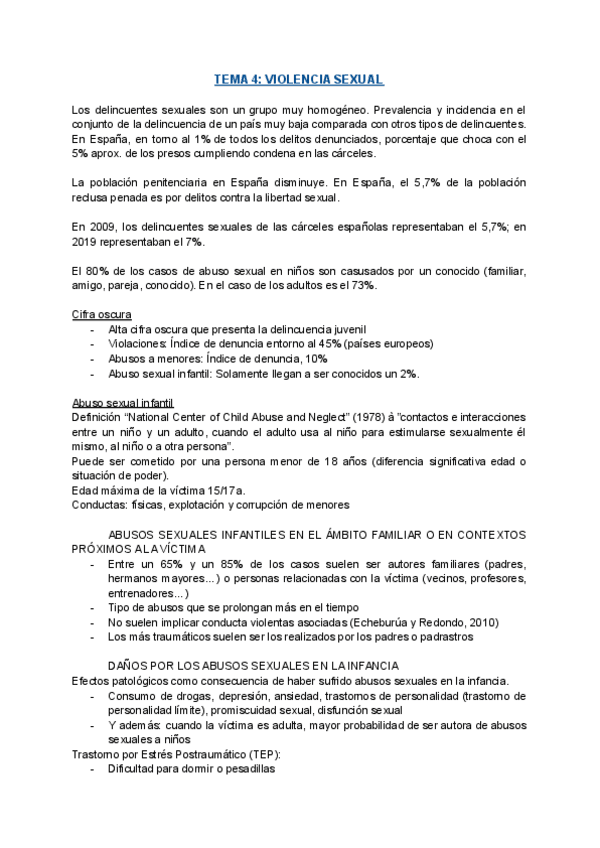 TEMA 4: VIOLENCIA SEXUAL

Los delincuentes sexuales son un grupo muy homogéneo. Prevalencia y incidencia en el conjunto de la delincuencia de un país muy baja comparada con otros tipos de delincuentes. En España, en torno al 1% de todos los delitos denunciados, porcentaje que choca con el 5% aprox. de los presos cumpliendo condena en las cárceles.

La población penitenciaria en España disminuye. En España, el 5,7% de la población reclusa penada es por delitos contra la libertad sexual.

En 2009, los delincuentes sexuales de las cárceles españolas representaban el 5,7%; en 2019 representaban el 7%.

El 80% de los casos de abuso sexual en niños son casusados por un conocido (familiar, amigo, pareja, conocido). En el caso de los adultos es el 73%.

Cifra oscura
- Alta cifra oscura que presenta la delincuencia juvenil
- Violaciones: Índice de denuncia entorno al 45% (países europeos)
- Abusos a menores: Índice de denuncia, 10%
- Abuso sexual infantil: Solamente llegan a ser conocidos un 2%.

Abuso sexual infantil
Definición "National Center of Child Abuse and Neglect" (1978) à "contactos e interacciones entre un niño y un adulto, cuando el adulto usa al niño para estimularse sexualmente él mismo, al niño o a otra persona".
Puede ser cometido por una persona menor de 18 años (diferencia significativa edad o situación de poder).
Edad máxima de la víctima 15/17a.
Conductas: físicas, explotación y corrupción de menores

ABUSOS SEXUALES INFANTILES EN EL ÁMBITO FAMILIAR O EN CONTEXTOS PRÓXIMOS A LA VÍCTIMA
- Entre un 65% y un 85% de los casos suelen ser autores familiares (padres, hermanos mayores...) o personas relacionadas con la víctima (vecinos, profesores, entrenadores...)
- Tipo de abusos que se prolongan más en el tiempo
- No suelen implicar conducta violentas asociadas (Echeburúa y Redondo, 2010)
- Los más traumáticos suelen ser los realizados por los padres o padrastros

DAÑOS POR LOS ABUSOS SEXUALES EN LA INFANCIA
Efectos patológicos como consecuencia de haber sufrido abusos sexuales en la infancia.
- Consumo de drogas, depresión, ansiedad, trastornos de personalidad (trastorno de personalidad límite), promiscuidad sexual, disfunción sexual
- Y además: cuando la víctima es adulta, mayor probabilidad de ser autora de abusos sexuales a niños
Trastorno por Estrés Postraumático (TEP):
- Dificultad para dormir o pesadillas